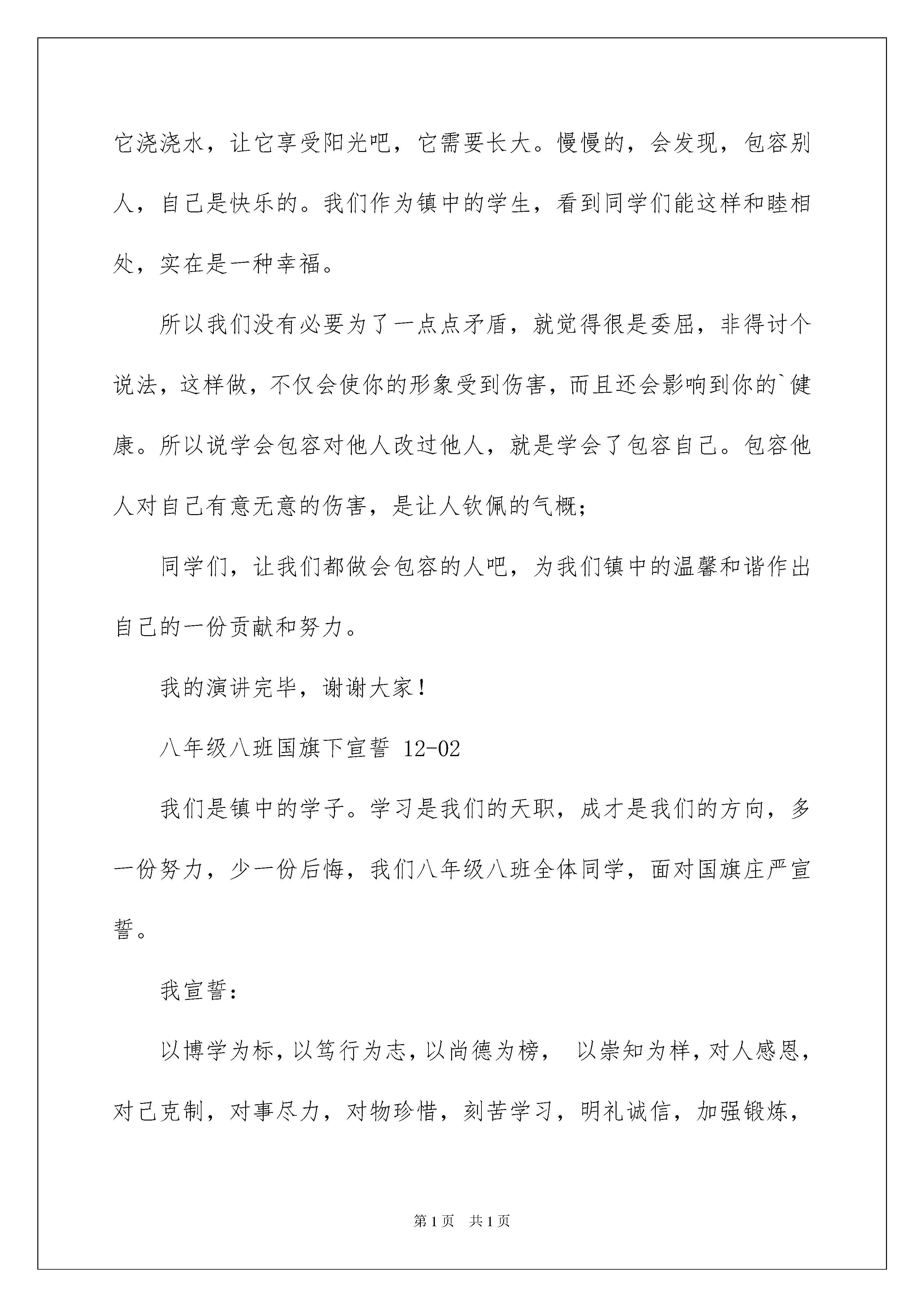 它浇浇水，让它享受阳光吧，它需要长大。慢慢的，会发现，包容别人，自己是快乐的。我们作为镇中的学生，看到同学们能这样和睦相处，实在是一种幸福。

所以我们没有必要为了一点点矛盾，就觉得很是委屈，非得讨个说法，这样做，不仅会使你的形象受到伤害，而且还会影响到你的`健康。所以说学会包容对他人改过他人，就是学会了包容自己。包容他人对自己有意无意的伤害，是让人钦佩的气概；

同学们，让我们都做会包容的人吧，为我们镇中的温馨和谐作出自己的一份贡献和努力。

我的演讲完毕，谢谢大家！

八年级八班国旗下宣誓 12-02

我们是镇中的学子。学习是我们的天职，成才是我们的方向，多一份努力，少一份后悔，我们八年级八班全体同学，面对国旗庄严宣誓。

我宣誓：

以博学为标，以笃行为志，以尚德为榜， 以崇知为样，对人感恩，对己克制，对事尽力，对物珍惜，刻苦学习，明礼诚信，加强锻炼，

第1页 共1页